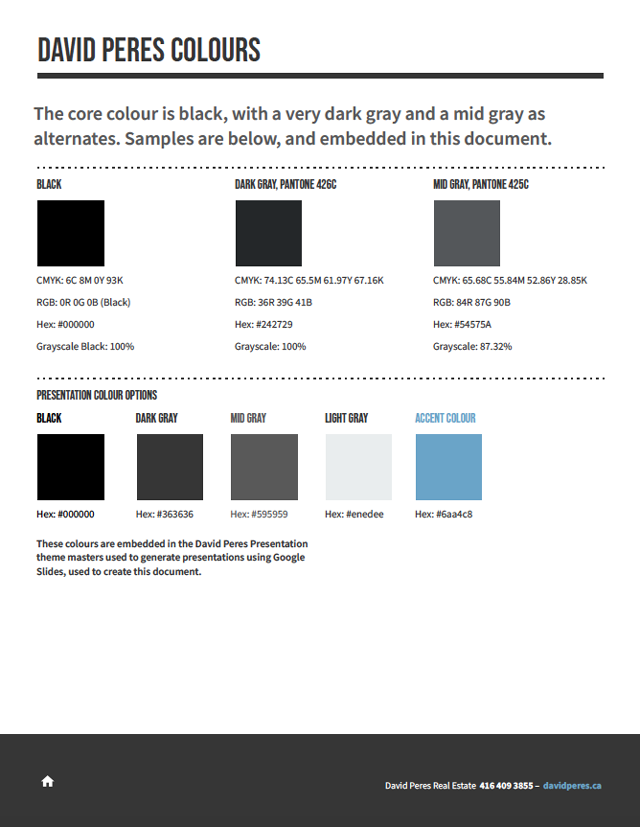 DAVID PERES COLOURS

The core colour is black, with a very dark gray and a mid gray as alternates. Samples are below, and embedded in this document.

BLACK

CMYK: 6C 8M 0Y 93K

RGB: 0R 0G 0B (Black)

Hex: #000000

Grayscale Black: 100%

DARK GRAY, PANTONE 426C

CMYK: 74.13C 65.5M 61.97Y 67.16K

RGB: 36R 39G 41B

Hex: #242729

Grayscale: 100%

MID GRAY, PANTONE 425C

CMYK: 65.68C 55.84M 52.86Y 28.85K

RGB: 84R 87G 90B

Hex: #54575A

Grayscale: 87.32%

PRESENTATION COLOUR OPTIONS

BLACK

Hex: #000000

DARK GRAY

Hex: #363636

MID GRAY

Hex: #595959

LIGHT GRAY

Hex: #enedee

ACCENT COLOUR

Hex: #6aa4c8

These colours are embedded in the David Peres Presentation theme masters used to generate presentations using Google Slides, used to create this document.

David Peres Real Estate 416 409 3855 – davidperes.ca